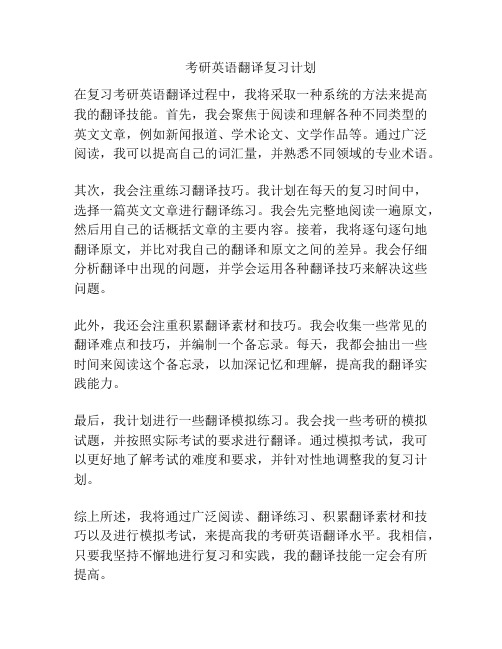 考研英语翻译复习计划

在复习考研英语翻译过程中，我将采取一种系统的方法来提高我的翻译技能。首先，我会聚焦于阅读和理解各种不同类型的英文文章，例如新闻报道、学术论文、文学作品等。通过广泛阅读，我可以提高自己的词汇量，并熟悉不同领域的专业术语。

其次，我会注重练习翻译技巧。我计划在每天的复习时间中，选择一篇英文文章进行翻译练习。我会先完整地阅读一遍原文，然后用自己的话概括文章的主要内容。接着，我将逐句逐句地翻译原文，并比对我自己的翻译和原文之间的差异。我会仔细分析翻译中出现的问题，并学会运用各种翻译技巧来解决这些问题。

此外，我还会注重积累翻译素材和技巧。我会收集一些常见的翻译难点和技巧，并编制一个备忘录。每天，我都会抽出一些时间来阅读这个备忘录，以加深记忆和理解，提高我的翻译实践能力。

最后，我计划进行一些翻译模拟练习。我会找一些考研的模拟试题，并按照实际考试的要求进行翻译。通过模拟考试，我可以更好地了解考试的难度和要求，并针对性地调整我的复习计划。

综上所述，我将通过广泛阅读、翻译练习、积累翻译素材和技巧以及进行模拟考试，来提高我的考研英语翻译水平。我相信，只要我坚持不懈地进行复习和实践，我的翻译技能一定会有所提高。